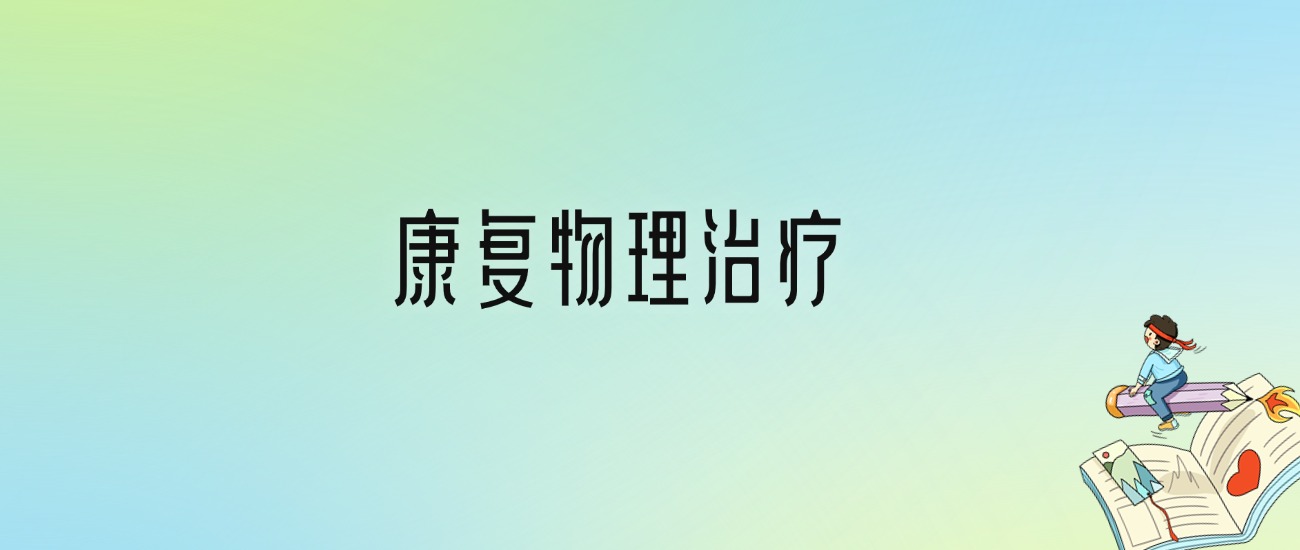 康复物理治疗